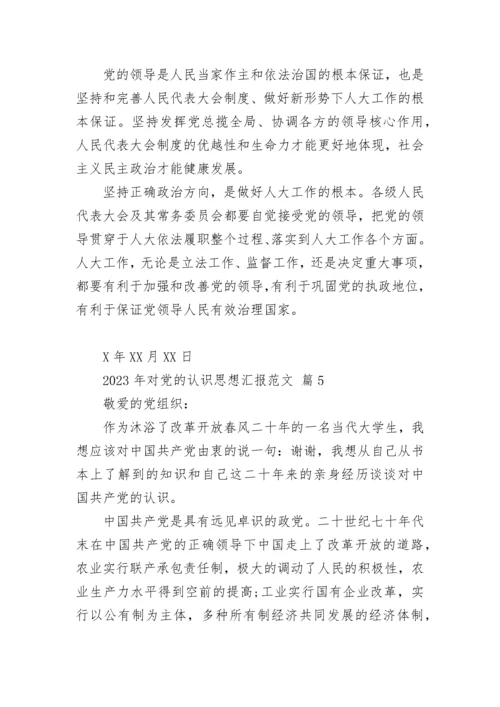 党的领导是人民当家作主和依法治国的根本保证，也是坚持和完善人民代表大会制度、做好新形势下人大工作的根本保证。坚持发挥党总揽全局、协调各方的领导核心作用，人民代表大会制度的优越性和生命力才能更好地体现，社会主义民主政治才能健康发展。

坚持正确政治方向，是做好人大工作的根本。各级人民代表大会及其常务委员会都要自觉接受党的领导，把党的领导贯穿于人大依法履职整个过程、落实到人大工作各个方面。人大工作，无论是立法工作、监督工作，还是决定重大事项，都要有利于加强和改善党的领导，有利于巩固党的执政地位，有利于保证党领导人民有效治理国家。

X 年 XX 月 XX 日

2023 年对党的认识思想汇报范文 篇 5

敬爱的党组织：

作为沐浴了改革开放春风二十年的一名当代大学生，我想应该对中国共产党由衷的说一句：谢谢，我想从自己从书本上了解到的知识和自己这二十年来的亲身经历谈谈对中国共产党的认识。

中国共产党是具有远见卓识的政党。二十世纪七十年代末在中国共产党的正确领导下中国走上了改革开放的道路，农业实行联产承包责任制，极大的调动了人民的积极性，农业生产力水平得到空前的提高;工业实行国有企业改革，实行以公有制为主体，多种所有制经济共同发展的经济体制，